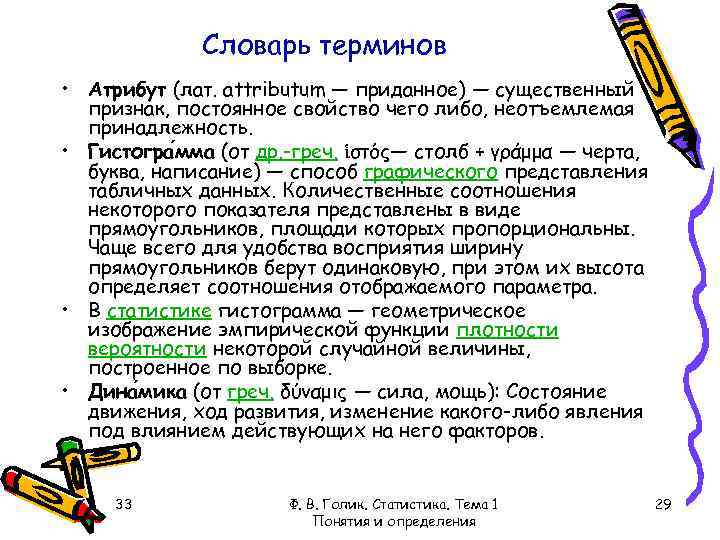 Словарь терминов

• Атрибут (лат. attributum — приданное) — существенный признак, постоянное свойство чего либо, неотъемлемая принадлежность.

• Гистогра́мма (от др.-греч. ἱστός— столб + γράμμα — черта, буква, написание) — способ графического представления табличных данных. Количественные соотношения некоторого показателя представлены в виде прямоугольников, площади которых пропорциональны. Чаще всего для удобства восприятия ширину прямоугольников берут одинаковую, при этом их высота определяет соотношения отображаемого параметра.

• В статистике гистограмма — геометрическое изображение эмпирической функции плотности вероятности некоторой случайной величины, построенное по выборке.

• Дина́мика (от греч. δύναμις — сила, мощь): Состояние движения, ход развития, изменение какого-либо явления под влиянием действующих на него факторов.

33

Ф. В. Голик. Статистика. Тема 1 Понятия и определения

29